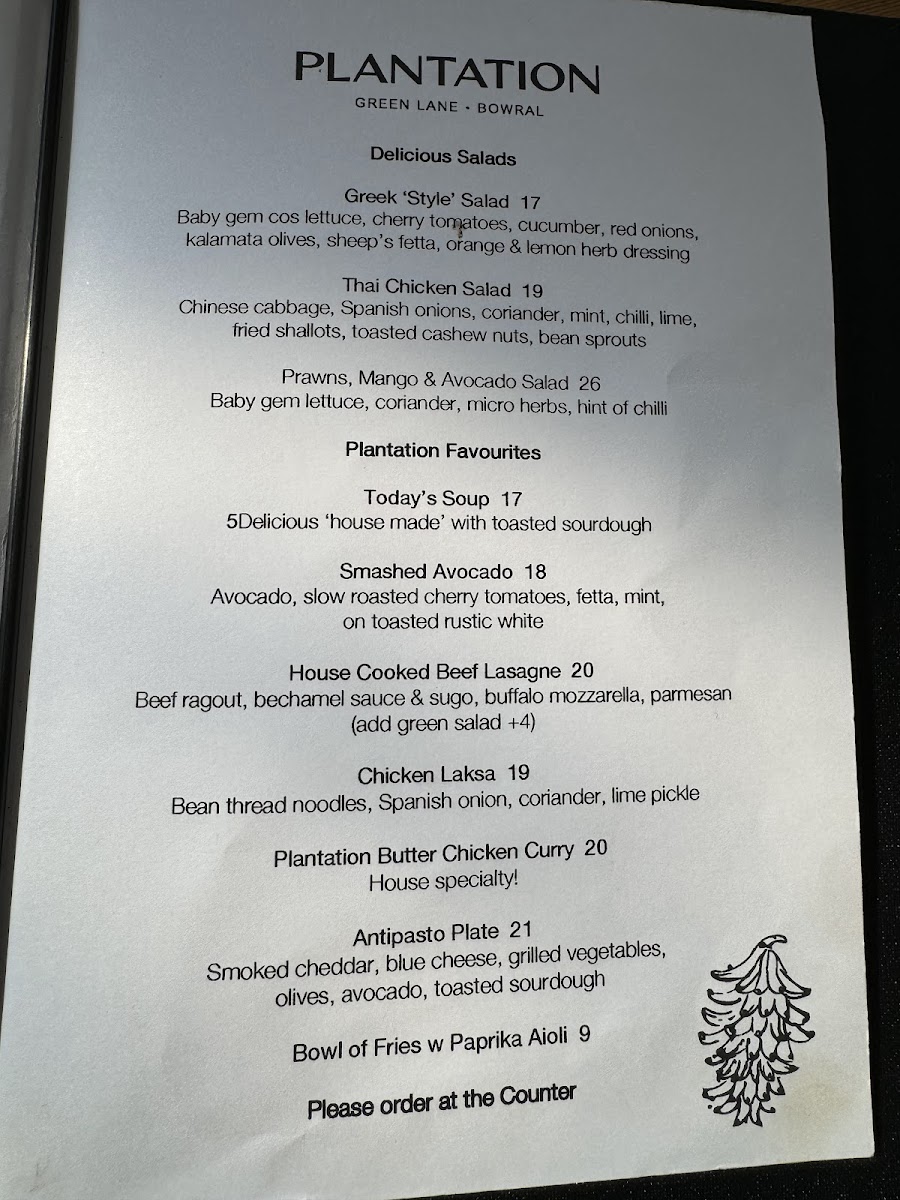 PLANTATION
GREEN LANE • BOWRAL

Delicious Salads

Greek 'Style' Salad 17
Baby gem cos lettuce, cherry tomatoes, cucumber, red onions, kalamata olives, sheep's fetta, orange & lemon herb dressing

Thai Chicken Salad 19
Chinese cabbage, Spanish onions, coriander, mint, chilli, lime, fried shallots, toasted cashew nuts, bean sprouts

Prawns, Mango & Avocado Salad 26
Baby gem lettuce, coriander, micro herbs, hint of chilli

Plantation Favourites

Today's Soup 17
5Delicious 'house made' with toasted sourdough

Smashed Avocado 18
Avocado, slow roasted cherry tomatoes, fetta, mint, on toasted rustic white

House Cooked Beef Lasagne 20
Beef ragout, bechamel sauce & sugo, buffalo mozzarella, parmesan (add green salad +4)

Chicken Laksa 19
Bean thread noodles, Spanish onion, coriander, lime pickle

Plantation Butter Chicken Curry 20
House specialty!

Antipasto Plate 21
Smoked cheddar, blue cheese, grilled vegetables, olives, avocado, toasted sourdough

Bowl of Fries w Paprika Aioli 9

Please order at the Counter